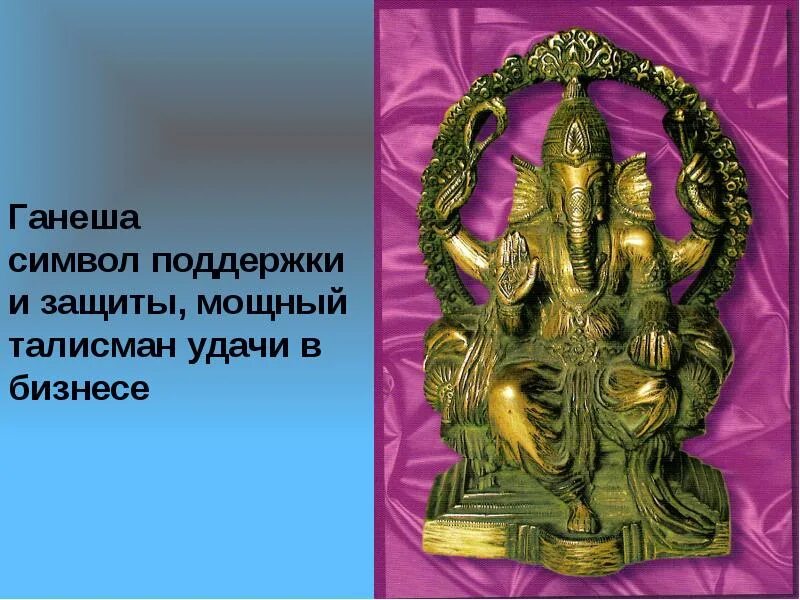 Ганеша
символ поддержки и защиты, мощный талисман удачи в бизнесе